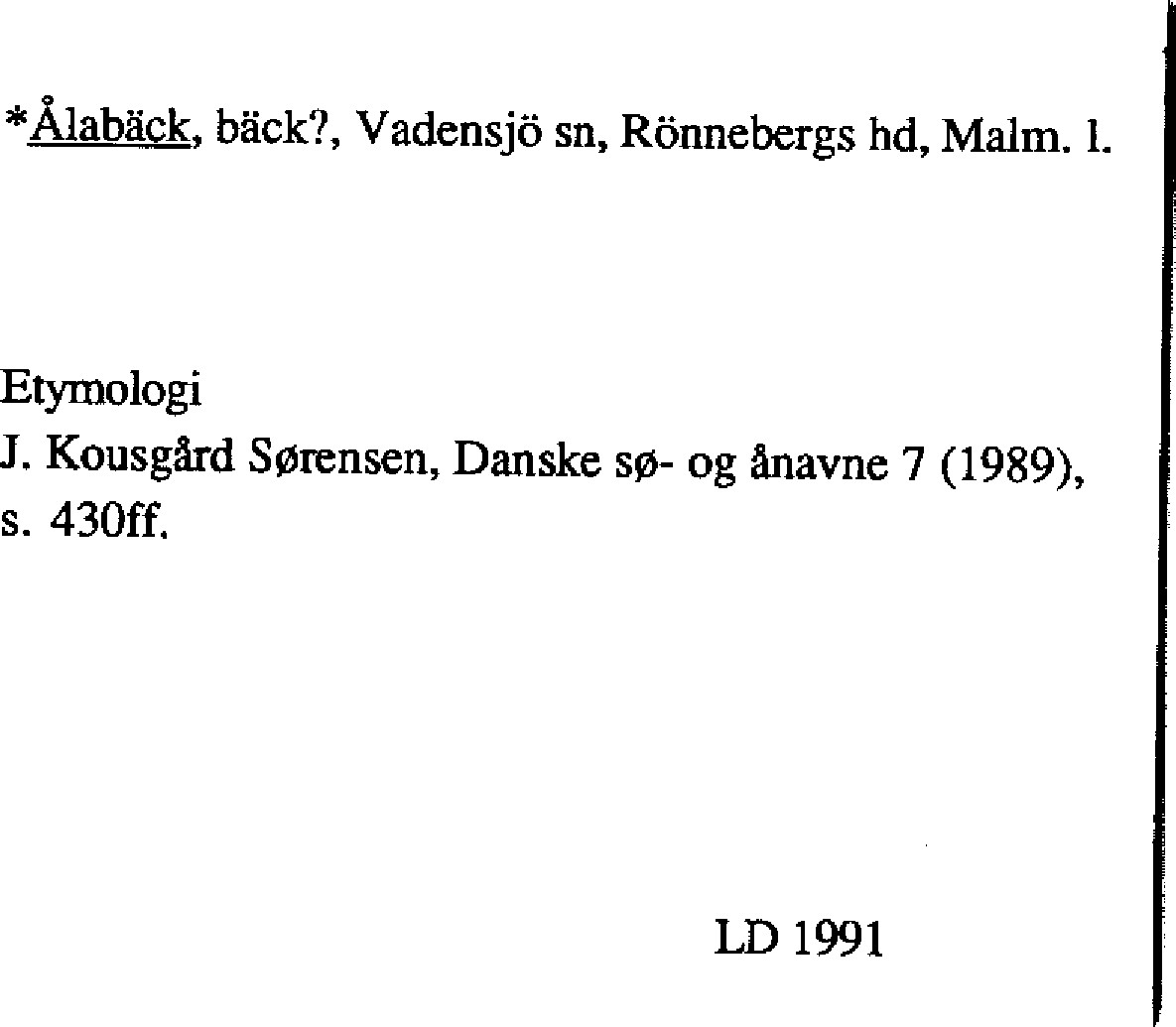 *Ålabäck, bäck?, Vadensjö sn, Rönnebergs hd, Malm. l.

Etymologi
J. Kousgård Sørensen, Danske sø- og ånavne 7 (1989), s. 430ff.

LD 1991